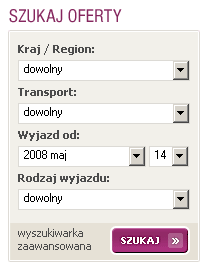 SZUKAJ OFERTY

Kraj / Region:

dowolny

Transport:

dowolny

Wyjazd od:

2008 maj

14

Rodzaj wyjazdu:

dowolny

wyszukiwarka zaawansowana

SZUKAJ »